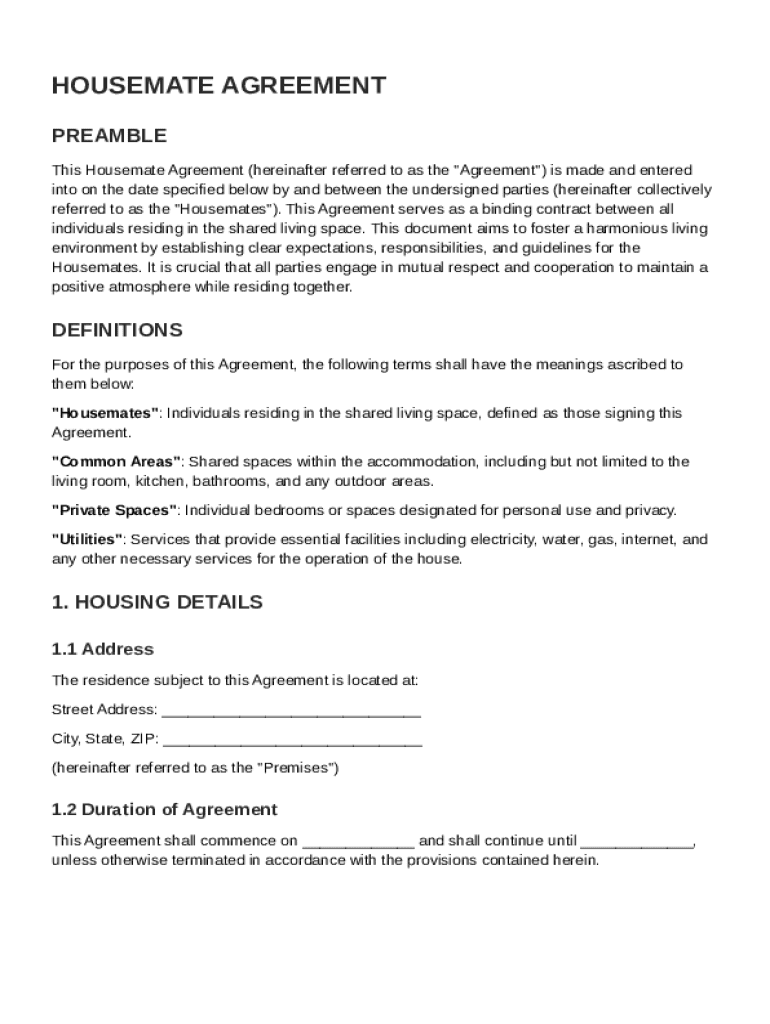 HOUSEMATE AGREEMENT

PREAMBLE

This Housemate Agreement (hereinafter referred to as the "Agreement") is made and entered into on the date specified below by and between the undersigned parties (hereinafter collectively referred to as the "Housemates"). This Agreement serves as a binding contract between all individuals residing in the shared living space. This document aims to foster a harmonious living environment by establishing clear expectations, responsibilities, and guidelines for the Housemates. It is crucial that all parties engage in mutual respect and cooperation to maintain a positive atmosphere while residing together.

DEFINITIONS

For the purposes of this Agreement, the following terms shall have the meanings ascribed to them below:

"Housemates": Individuals residing in the shared living space, defined as those signing this Agreement.

"Common Areas": Shared spaces within the accommodation, including but not limited to the living room, kitchen, bathrooms, and any outdoor areas.

"Private Spaces": Individual bedrooms or spaces designated for personal use and privacy.

"Utilities": Services that provide essential facilities including electricity, water, gas, internet, and any other necessary services for the operation of the house.

1. HOUSING DETAILS

1.1 Address

The residence subject to this Agreement is located at:

Street Address: ______________________________

City, State, ZIP: ______________________________

(hereinafter referred to as the "Premises")

1.2 Duration of Agreement

This Agreement shall commence on _____________ and shall continue until _____________, unless otherwise terminated in accordance with the provisions contained herein.